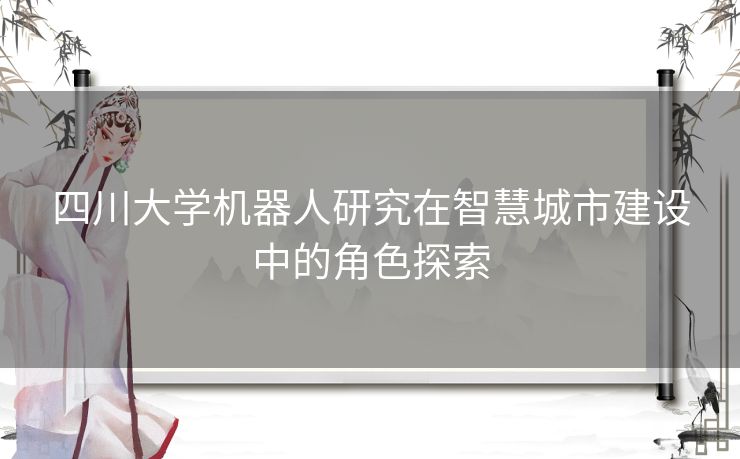 四川大学机器人研究在智慧城市建设中的角色探索